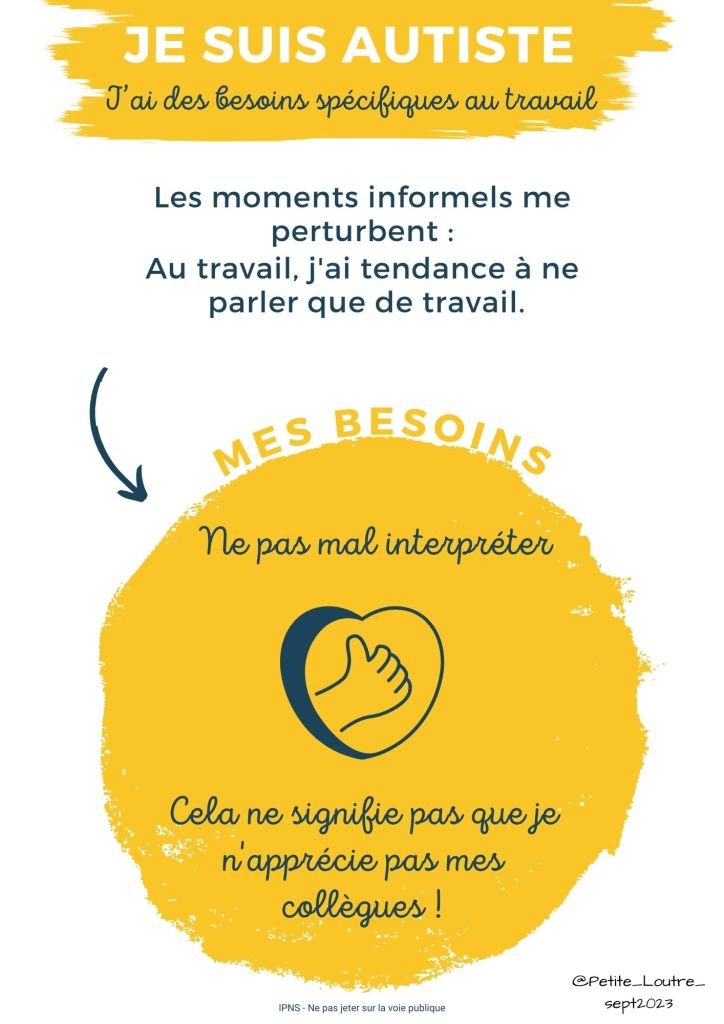 JE SUIS AUTISTE

J'ai des besoins spécifiques au travail

Les moments informels me perturbent :
Au travail, j'ai tendance à ne parler que de travail.

MES BESOINS

Ne pas mal interpréter

Cela ne signifie pas que je n'apprécie pas mes collègues !

@Petite_Loutre_
sept2023

IPNS - Ne pas jeter sur la voie publique